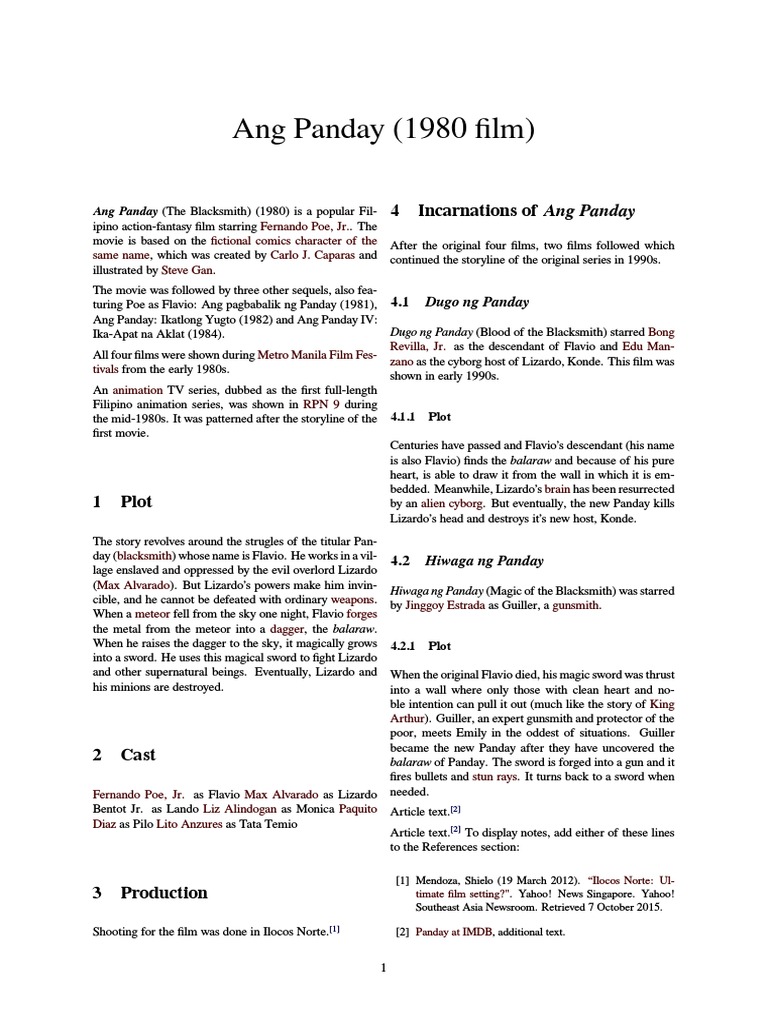 Ang Panday (1980 film)

Ang Panday (The Blacksmith) (1980) is a popular Filipino action-fantasy film starring Fernando Poe, Jr.. The movie is based on the fictional comics character of the same name, which was created by Carlo J. Caparas and illustrated by Steve Gan.

The movie was followed by three other sequels, also featuring Poe as Flavio: Ang pagbabalik ng Panday (1981), Ang Panday: Ikatlong Yugto (1982) and Ang Panday IV: Ika-Apat na Aklat (1984).

All four films were shown during Metro Manila Film Festivals from the early 1980s.

An animation TV series, dubbed as the first full-length Filipino animation series, was shown in RPN 9 during the mid-1980s. It was patterned after the storyline of the first movie.

1 Plot

The story revolves around the strugles of the titular Panday (blacksmith) whose name is Flavio. He works in a village enslaved and oppressed by the evil overlord Lizardo (Max Alvarado). But Lizardo's powers make him invincible, and he cannot be defeated with ordinary weapons. When a meteor fell from the sky one night, Flavio forges the metal from the meteor into a dagger, the balaraw. When he raises the dagger to the sky, it magically grows into a sword. He uses this magical sword to fight Lizardo and other supernatural beings. Eventually, Lizardo and his minions are destroyed.

2 Cast

Fernando Poe, Jr. as Flavio Max Alvarado as Lizardo Bentot Jr. as Lando Liz Alindogan as Monica Paquito Diaz as Pilo Lito Anzures as Tata Temio

3 Production

Shooting for the film was done in Ilocos Norte.[1]

4 Incarnations of Ang Panday

After the original four films, two films followed which continued the storyline of the original series in 1990s.

4.1 Dugo ng Panday

Dugo ng Panday (Blood of the Blacksmith) starred Bong Revilla, Jr. as the descendant of Flavio and Edu Manzano as the cyborg host of Lizardo, Konde. This film was shown in early 1990s.

4.1.1 Plot

Centuries have passed and Flavio's descendant (his name is also Flavio) finds the balaraw and because of his pure heart, is able to draw it from the wall in which it is embedded. Meanwhile, Lizardo's brain has been resurrected by an alien cyborg. But eventually, the new Panday kills Lizardo's head and destroys it's new host, Konde.

4.2 Hiwaga ng Panday

Hiwaga ng Panday (Magic of the Blacksmith) was starred by Jinggoy Estrada as Guiller, a gunsmith.

4.2.1 Plot

When the original Flavio died, his magic sword was thrust into a wall where only those with clean heart and noble intention can pull it out (much like the story of King Arthur). Guiller, an expert gunsmith and protector of the poor, meets Emily in the oddest of situations. Guiller became the new Panday after they have uncovered the balaraw of Panday. The sword is forged into a gun and it fires bullets and stun rays. It turns back to a sword when needed.

Article text.[2]

Article text.[2] To display notes, add either of these lines to the References section:

[1] Mendoza, Shielo (19 March 2012). "Ilocos Norte: Ultimate film setting?". Yahoo! News Singapore. Yahoo! Southeast Asia Newsroom. Retrieved 7 October 2015.

[2] Panday at IMDB, additional text.

1